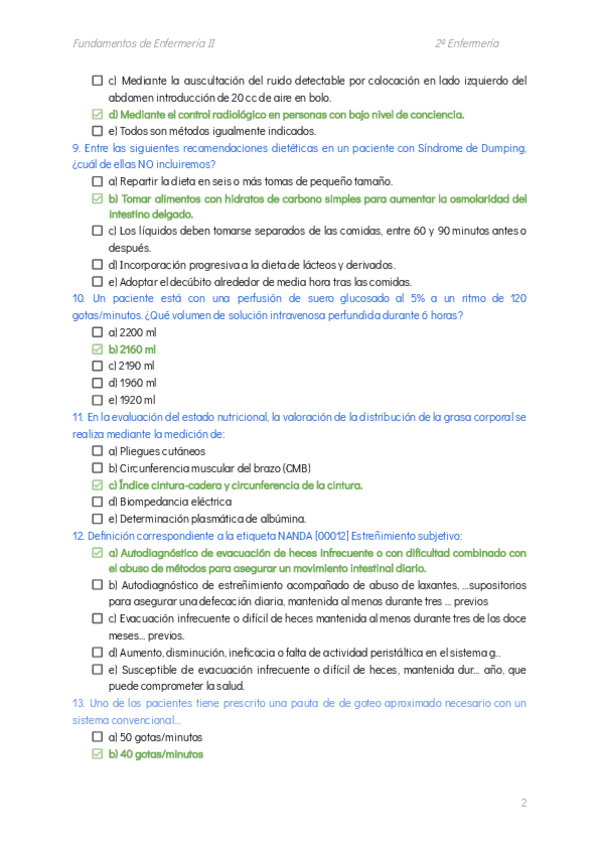 Fundamentos de Enfermería II

2º Enfermería

☐ c) Mediante la auscultación del ruido detectable por colocación en lado izquierdo del abdomen introducción de 20 cc de aire en bolo.

☑ d) Mediante el control radiológico en personas con bajo nivel de conciencia.

☐ e) Todos son métodos igualmente indicados.

9. Entre las siguientes recomendaciones dietéticas en un paciente con Síndrome de Dumping, ¿cuál de ellas NO incluiremos?

☐ a) Repartir la dieta en seis o más tomas de pequeño tamaño.

☑ b) Tomar alimentos con hidratos de carbono simples para aumentar la osmolaridad del intestino delgado.

☐ c) Los líquidos deben tomarse separados de las comidas, entre 60 y 90 minutos antes o después.

☐ d) Incorporación progresiva a la dieta de lácteos y derivados.

☐ e) Adoptar el decúbito alrededor de media hora tras las comidas.

10. Un paciente está con una perfusión de suero glucosado al 5% a un ritmo de 120 gotas/minutos. ¿Qué volumen de solución intravenosa perfundida durante 6 horas?

☐ a) 2200 ml

☑ b) 2160 ml

☐ c) 2190 ml

☐ d) 1960 ml

☐ e) 1920 ml

11. En la evaluación del estado nutricional, la valoración de la distribución de la grasa corporal se realiza mediante la medición de:

☐ a) Pliegues cutáneos

☐ b) Circunferencia muscular del brazo (CMB)

☑ c) Índice cintura-cadera y circunferencia de la cintura.

☐ d) Biompedancia eléctrica

☐ e) Determinación plasmática de albúmina.

12. Definición correspondiente a la etiqueta NANDA [00012] Estreñimiento subjetivo:

☑ a) Autodiagnóstico de evacuación de heces infrecuente o con dificultad combinado con el abuso de métodos para asegurar un movimiento intestinal diario.

☐ b) Autodiagnóstico de estreñimiento acompañado de abuso de laxantes, ...supositorios para asegurar una defecación diaria, mantenida al menos durante tres ... previos

☐ c) Evacuación infrecuente o difícil de heces mantenida al menos durante tres de los doce meses... previos.

☐ d) Aumento, disminución, ineficacia o falta de actividad peristáltica en el sistema g...

☐ e) Susceptible de evacuación infrecuente o difícil de heces, mantenida dur... año, que puede comprometer la salud.

13. Uno de los pacientes tiene prescrito una pauta de de goteo aproximado necesario con un sistema convencional...

☐ a) 50 gotas/minutos

☑ b) 40 gotas/minutos

2